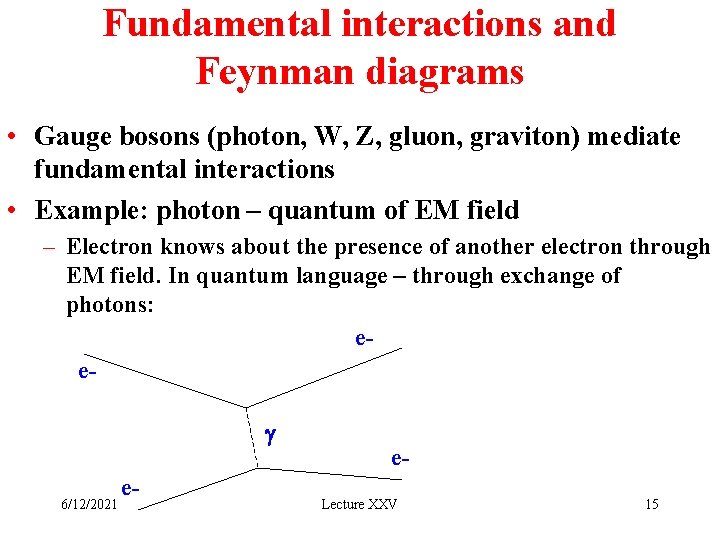 Fundamental interactions and Feynman diagrams

• Gauge bosons (photon, W, Z, gluon, graviton) mediate fundamental interactions

• Example: photon – quantum of EM field

– Electron knows about the presence of another electron through EM field. In quantum language – through exchange of photons:

e-

e-

$\gamma$

e-

e-

6/12/2021

Lecture XXV

15